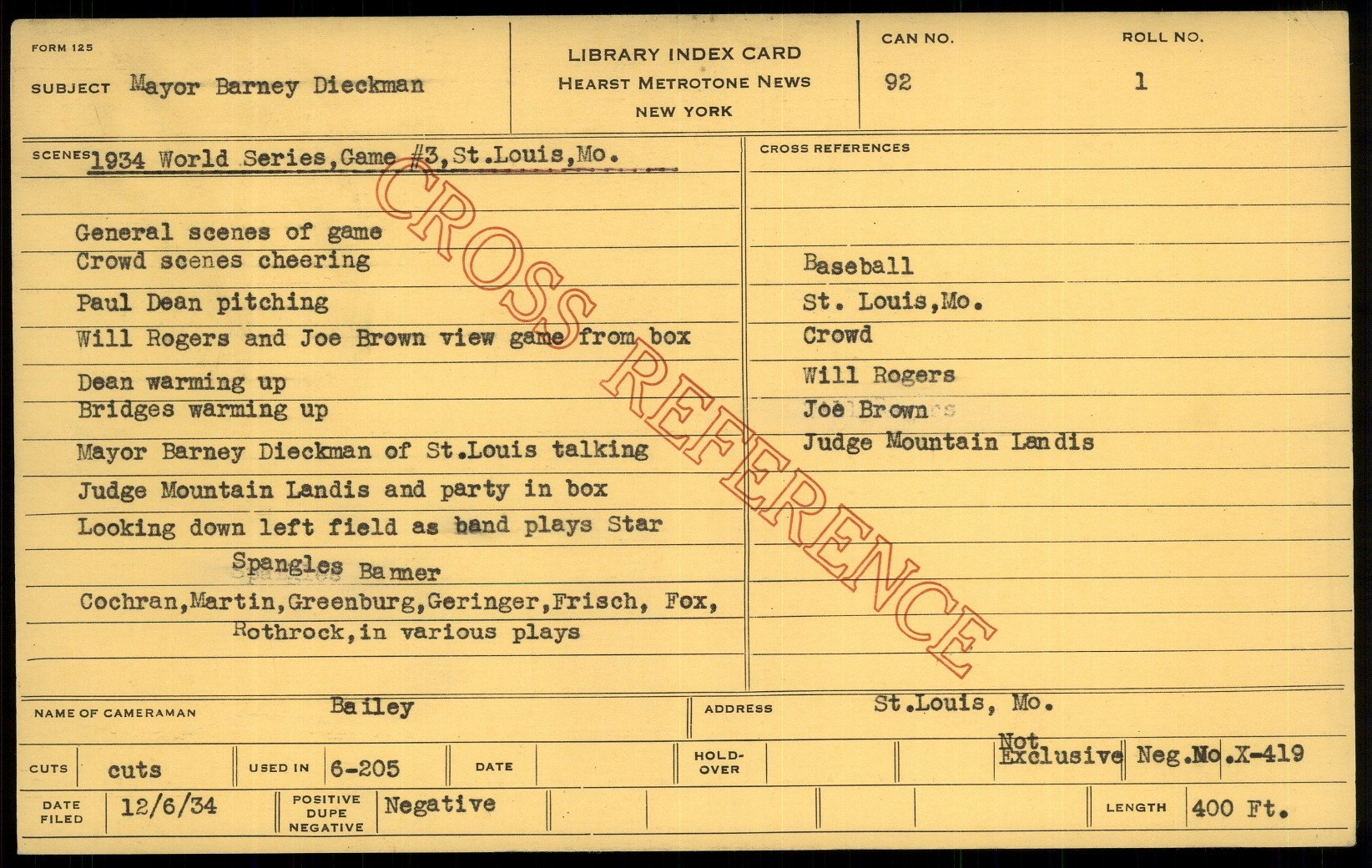 FORM 125

SUBJECT Mayor Barney Dieckman

LIBRARY INDEX CARD
HEARST METROTONE NEWS
NEW YORK

CAN NO.
92

ROLL NO.
1

SCENES 1934 World Series, Game #3, St.Louis, Mo.

General scenes of game
Crowd scenes cheering
Paul Dean pitching
Will Rogers and Joe Brown view game from box
Dean warming up
Bridges warming up
Mayor Barney Dieckman of St.Louis talking
Judge Mountain Landis and party in box
Looking down left field as band plays Star Spangles Banner
Cochran, Martin, Greenburg, Geringer, Frisch, Fox, Rothrock, in various plays

CROSS REFERENCES

Baseball
St. Louis, Mo.
Crowd
Will Rogers
Joe Brown
Judge Mountain Landis

NAME OF CAMERAMAN Bailey
ADDRESS St.Louis, Mo.

CUTS cuts
USED IN 6-205
DATE
HOLD-OVER
Not Exclusive
Neg.No.X-419

DATE FILED 12/6/34
POSITIVE DUPE NEGATIVE Negative
LENGTH 400 Ft.

CROSS REFERENCE